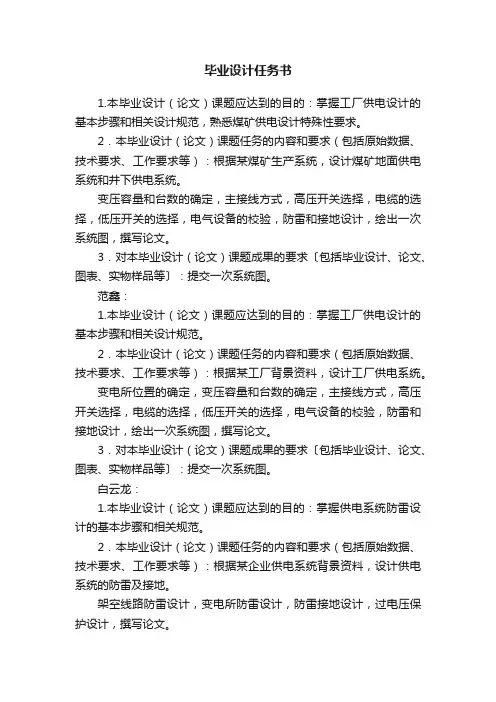 毕业设计任务书

1.本毕业设计（论文）课题应达到的目的：掌握工厂供电设计的基本步骤和相关设计规范，熟悉煤矿供电设计特殊性要求。

2．本毕业设计（论文）课题任务的内容和要求（包括原始数据、技术要求、工作要求等）：根据某煤矿生产系统，设计煤矿地面供电系统和井下供电系统。

变压容量和台数的确定，主接线方式，高压开关选择，电缆的选择，低压开关的选择，电气设备的校验，防雷和接地设计，绘出一次系统图，撰写论文。

3．对本毕业设计（论文）课题成果的要求〔包括毕业设计、论文、图表、实物样品等〕：提交一次系统图。

范鑫：

1.本毕业设计（论文）课题应达到的目的：掌握工厂供电设计的基本步骤和相关设计规范。

2．本毕业设计（论文）课题任务的内容和要求（包括原始数据、技术要求、工作要求等）：根据某工厂背景资料，设计工厂供电系统。

变电所位置的确定，变压容量和台数的确定，主接线方式，高压开关选择，电缆的选择，低压开关的选择，电气设备的校验，防雷和接地设计，绘出一次系统图，撰写论文。

3．对本毕业设计（论文）课题成果的要求〔包括毕业设计、论文、图表、实物样品等〕：提交一次系统图。

白云龙：

1.本毕业设计（论文）课题应达到的目的：掌握供电系统防雷设计的基本步骤和相关规范。

2．本毕业设计（论文）课题任务的内容和要求（包括原始数据、技术要求、工作要求等）：根据某企业供电系统背景资料，设计供电系统的防雷及接地。

架空线路防雷设计，变电所防雷设计，防雷接地设计，过电压保护设计，撰写论文。